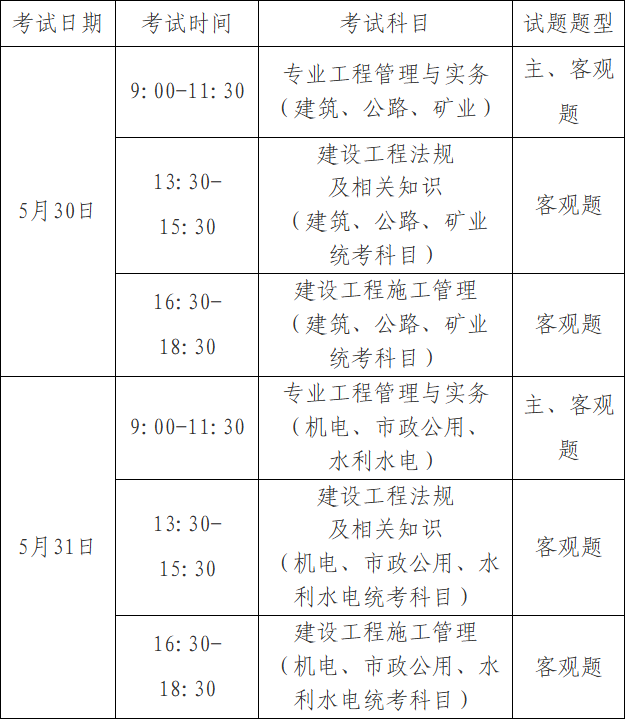 | 考试日期 | 考试时间 | 考试科目 | 试题题型 |
|---|---|---|---|
| 5月30日 | 9:00-11:30 | 专业工程管理与实务（建筑、公路、矿业） | 主、客观题 |
|  | 13:30-15:30 | 建设工程法规及相关知识（建筑、公路、矿业统考科目） | 客观题 |
|  | 16:30-18:30 | 建设工程施工管理（建筑、公路、矿业统考科目） | 客观题 |
| 5月31日 | 9:00-11:30 | 专业工程管理与实务（机电、市政公用、水利水电） | 主、客观题 |
|  | 13:30-15:30 | 建设工程法规及相关知识（机电、市政公用、水利水电统考科目） | 客观题 |
|  | 16:30-18:30 | 建设工程施工管理（机电、市政公用、水利水电统考科目） | 客观题 |